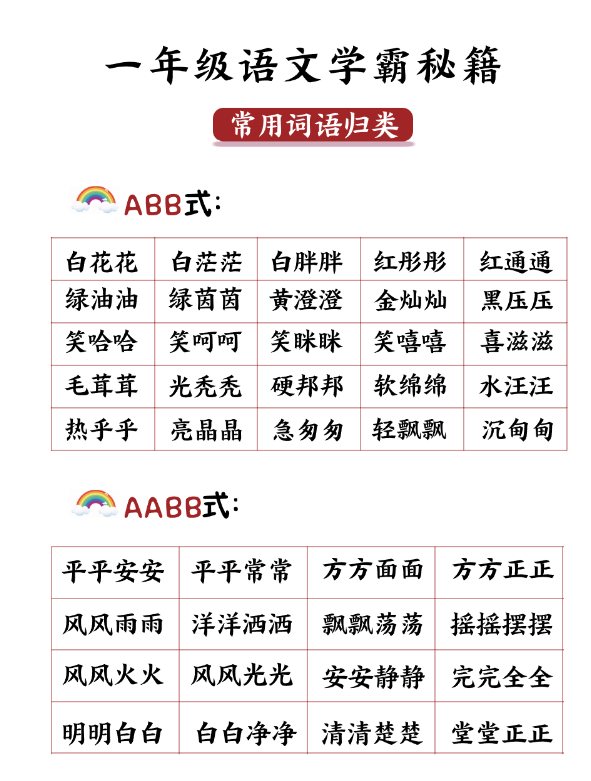 一年级语文学霸秘籍

常用词语归类

ABB式：

| 白花花 | 白茫茫 | 白胖胖 | 红彤彤 | 红通通 |
|---|---|---|---|---|
| 绿油油 | 绿茵茵 | 黄澄澄 | 金灿灿 | 黑压压 |
| 笑哈哈 | 笑呵呵 | 笑眯眯 | 笑嘻嘻 | 喜滋滋 |
| 毛茸茸 | 光秃秃 | 硬邦邦 | 软绵绵 | 水汪汪 |
| 热乎乎 | 亮晶晶 | 急匆匆 | 轻飘飘 | 沉甸甸 |

AABB式：

| 平平安安 | 平平常常 | 方方面面 | 方方正正 |
|---|---|---|---|
| 风风雨雨 | 洋洋洒洒 | 飘飘荡荡 | 摇摇摆摆 |
| 风风火火 | 风风光光 | 安安静静 | 完完全全 |
| 明明白白 | 白白净净 | 清清楚楚 | 堂堂正正 |